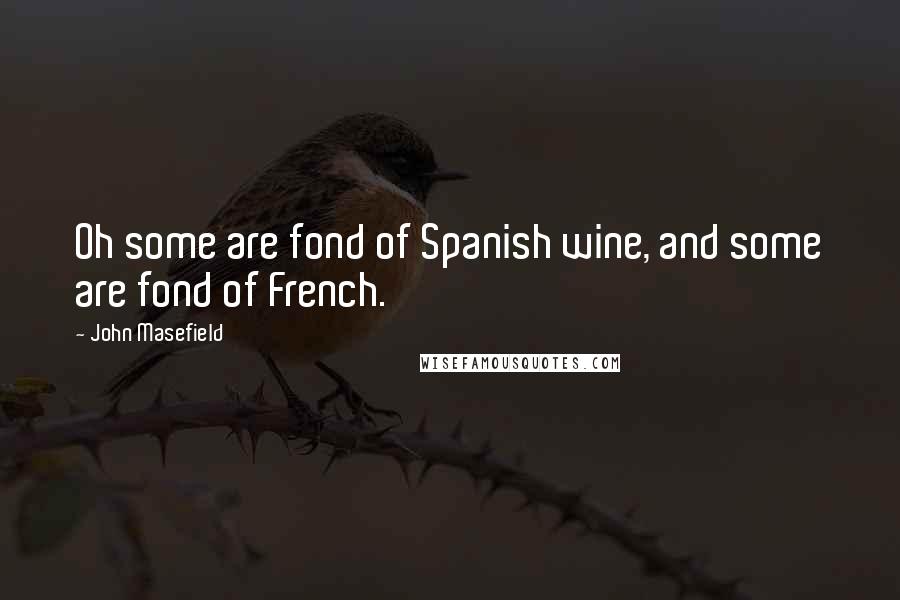 Oh some are fond of Spanish wine, and some are fond of French.

- John Masefield

WISEFAMOUSQUOTES.COM